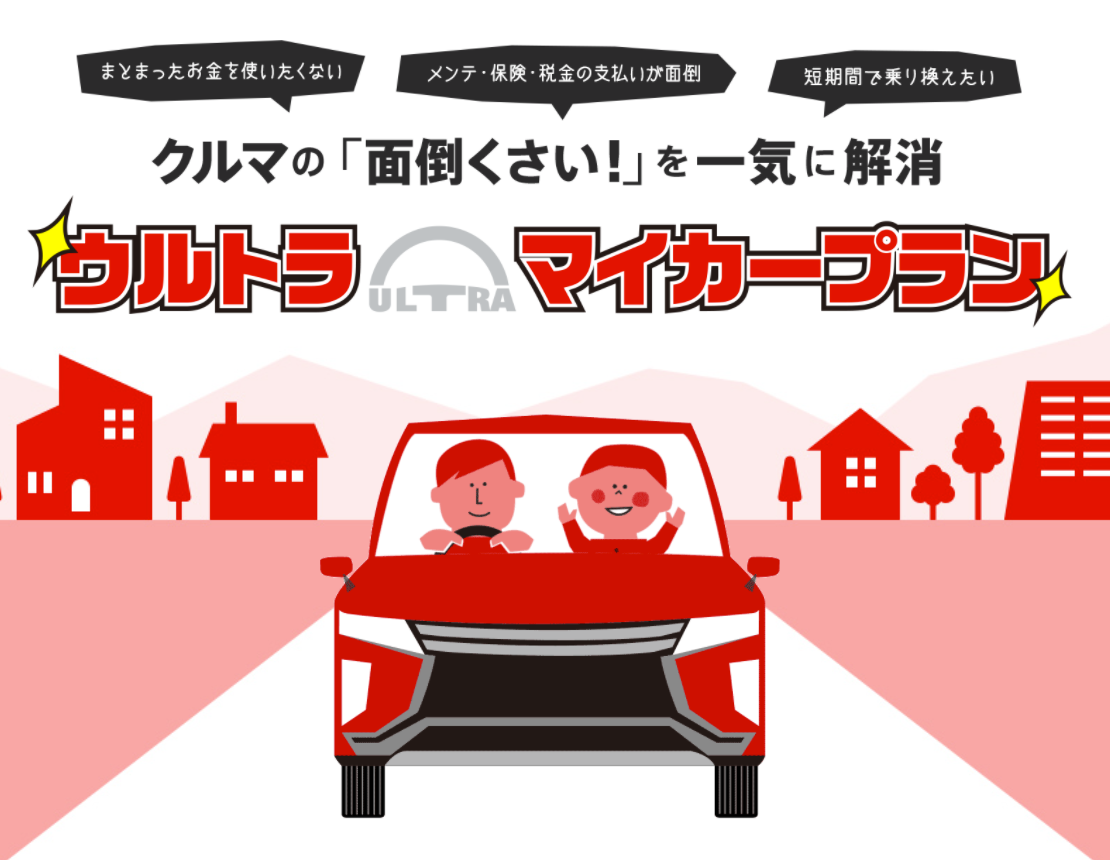 まとまったお金を使いたくない

メンテ・保険・税金の支払いが面倒

短期間で乗り換えたい

クルマの「面倒くさい!」を一気に解消

ウルトラ ULTRA マイカープラン